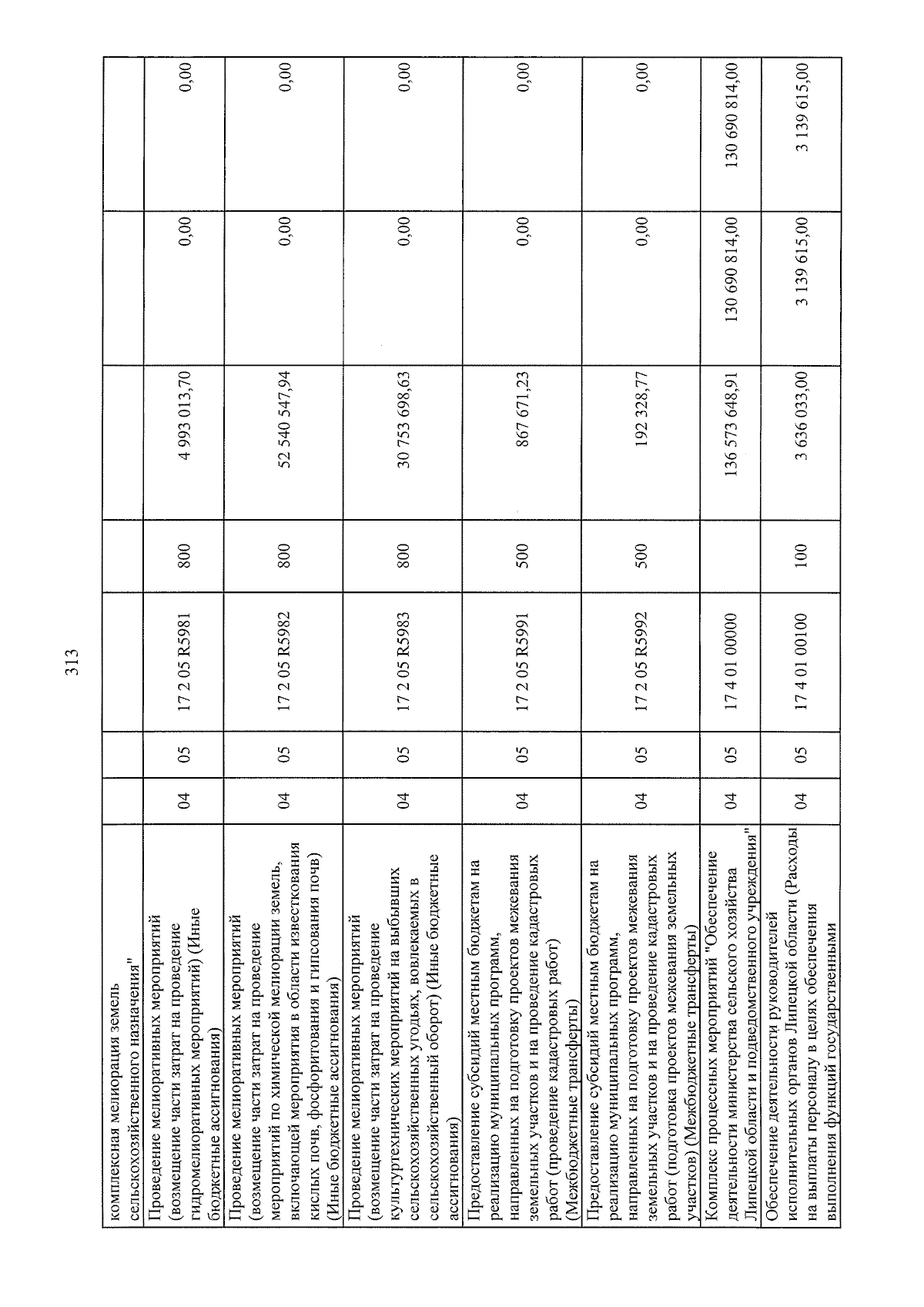 313

| комплексная мелиорация земель сельскохозяйственного назначения" | | | | | | | |
|---|---|---|---|---|---|---|---|
| Проведение мелиоративных мероприятий (возмещение части затрат на проведение гидромелиоративных мероприятий) (Иные бюджетные ассигнования) | 04 | 05 | 17 2 05 R5981 | 800 | 4 993 013,70 | 0,00 | 0,00 |
| Проведение мелиоративных мероприятий (возмещение части затрат на проведение мероприятий по химической мелиорации земель, включающей мероприятия в области известкования кислых почв, фосфоритования и гипсования почв) (Иные бюджетные ассигнования) | 04 | 05 | 17 2 05 R5982 | 800 | 52 540 547,94 | 0,00 | 0,00 |
| Проведение мелиоративных мероприятий (возмещение части затрат на проведение культуртехнических мероприятий на выбывших сельскохозяйственных угодьях, вовлекаемых в сельскохозяйственный оборот) (Иные бюджетные ассигнования) | 04 | 05 | 17 2 05 R5983 | 800 | 30 753 698,63 | 0,00 | 0,00 |
| Предоставление субсидий местным бюджетам на реализацию муниципальных программ, направленных на подготовку проектов межевания земельных участков и на проведение кадастровых работ (проведение кадастровых работ) (Межбюджетные трансферты) | 04 | 05 | 17 2 05 R5991 | 500 | 867 671,23 | 0,00 | 0,00 |
| Предоставление субсидий местным бюджетам на реализацию муниципальных программ, направленных на подготовку проектов межевания земельных участков и на проведение кадастровых работ (подготовка проектов межевания земельных участков) (Межбюджетные трансферты) | 04 | 05 | 17 2 05 R5992 | 500 | 192 328,77 | 0,00 | 0,00 |
| Комплекс процессных мероприятий "Обеспечение деятельности министерства сельского хозяйства Липецкой области и подведомственного учреждения" | 04 | 05 | 17 4 01 00000 | | 136 573 648,91 | 130 690 814,00 | 130 690 814,00 |
| Обеспечение деятельности руководителей исполнительных органов Липецкой области (Расходы на выплаты персоналу в целях обеспечения выполнения функций государственными | 04 | 05 | 17 4 01 00100 | 100 | 3 636 033,00 | 3 139 615,00 | 3 139 615,00 |